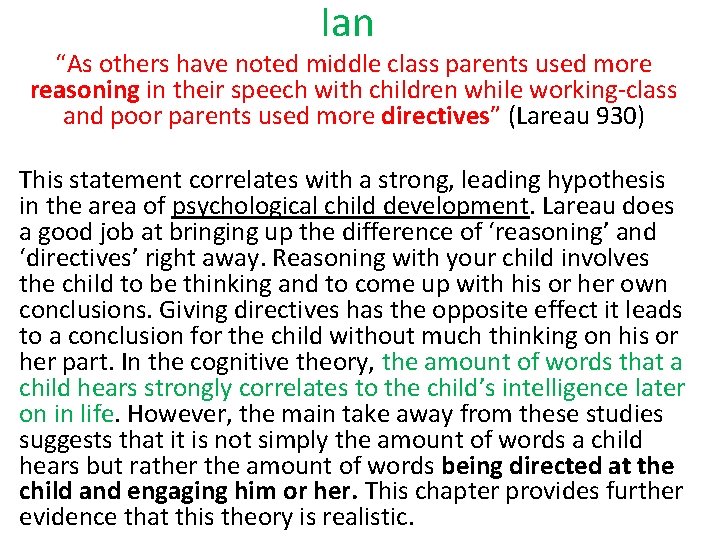 Ian

“As others have noted middle class parents used more reasoning in their speech with children while working-class and poor parents used more directives” (Lareau 930)

This statement correlates with a strong, leading hypothesis in the area of psychological child development. Lareau does a good job at bringing up the difference of ‘reasoning’ and ‘directives’ right away. Reasoning with your child involves the child to be thinking and to come up with his or her own conclusions. Giving directives has the opposite effect it leads to a conclusion for the child without much thinking on his or her part. In the cognitive theory, the amount of words that a child hears strongly correlates to the child’s intelligence later on in life. However, the main take away from these studies suggests that it is not simply the amount of words a child hears but rather the amount of words being directed at the child and engaging him or her. This chapter provides further evidence that this theory is realistic.